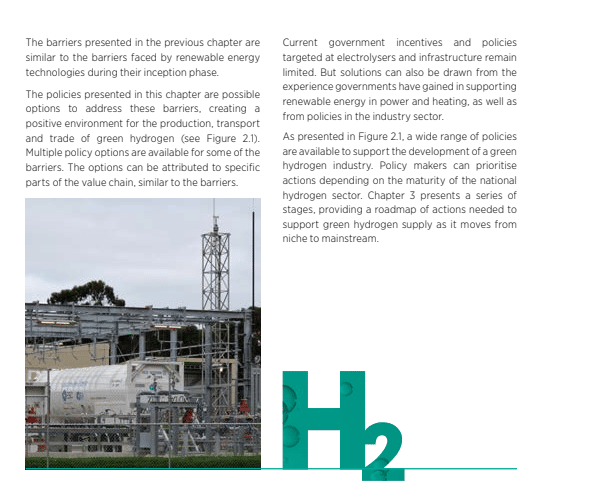 The barriers presented in the previous chapter are similar to the barriers faced by renewable energy technologies during their inception phase.

The policies presented in this chapter are possible options to address these barriers, creating a positive environment for the production, transport and trade of green hydrogen (see Figure 2.1). Multiple policy options are available for some of the barriers. The options can be attributed to specific parts of the value chain, similar to the barriers.

Current government incentives and policies targeted at electrolysers and infrastructure remain limited. But solutions can also be drawn from the experience governments have gained in supporting renewable energy in power and heating, as well as from policies in the industry sector.

As presented in Figure 2.1, a wide range of policies are available to support the development of a green hydrogen industry. Policy makers can prioritise actions depending on the maturity of the national hydrogen sector. Chapter 3 presents a series of stages, providing a roadmap of actions needed to support green hydrogen supply as it moves from niche to mainstream.

$H_2$